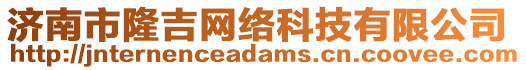 济南市隆吉网络科技有限公司
http://jnternenceadams.cn.coovee.com